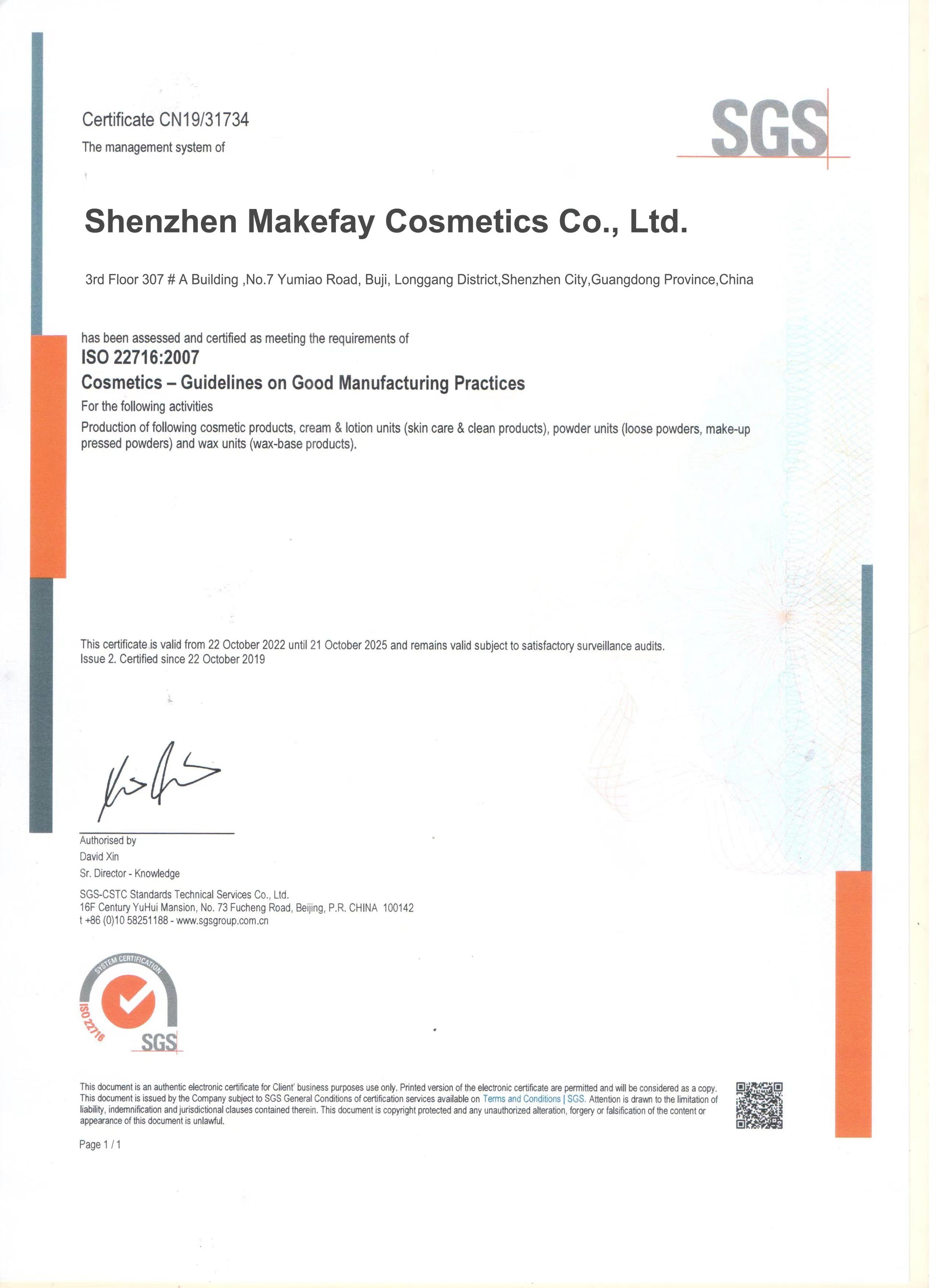 Certificate CN19/31734
The management system of

SGS

Shenzhen Makefay Cosmetics Co., Ltd.

3rd Floor 307 # A Building ,No.7 Yumiao Road, Buji, Longgang District,Shenzhen City,Guangdong Province,China

has been assessed and certified as meeting the requirements of
ISO 22716:2007
Cosmetics – Guidelines on Good Manufacturing Practices
For the following activities
Production of following cosmetic products, cream & lotion units (skin care & clean products), powder units (loose powders, make-up pressed powders) and wax units (wax-base products).

This certificate is valid from 22 October 2022 until 21 October 2025 and remains valid subject to satisfactory surveillance audits.
Issue 2. Certified since 22 October 2019

Authorised by
David Xin
Sr. Director - Knowledge

SGS-CSTC Standards Technical Services Co., Ltd.
16F Century YuHui Mansion, No. 73 Fucheng Road, Beijing, P.R. CHINA 100142
t +86 (0)10 58251188 - www.sgsgroup.com.cn

SYSTEM CERTIFICATION
ISO 22716
SGS

This document is an authentic electronic certificate for Client' business purposes use only. Printed version of the electronic certificate are permitted and will be considered as a copy. This document is issued by the Company subject to SGS General Conditions of certification services available on Terms and Conditions | SGS. Attention is drawn to the limitation of liability, indemnification and jurisdictional clauses contained therein. This document is copyright protected and any unauthorized alteration, forgery or falsification of the content or appearance of this document is unlawful.

Page 1 / 1